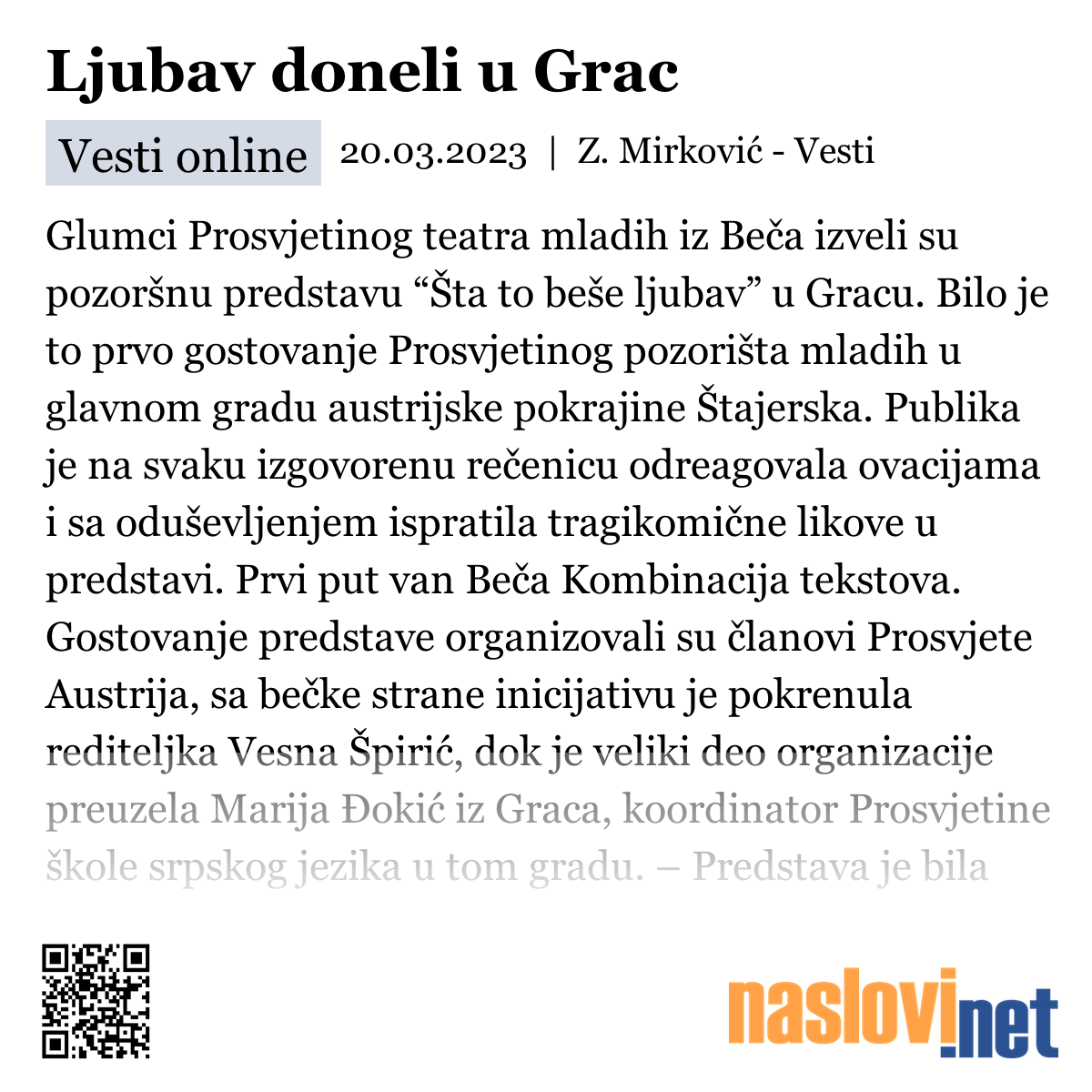 Ljubav doneli u Grac

Vesti online 20.03.2023 | Z. Mirković - Vesti

Glumci Prosvjetinog teatra mladih iz Beča izveli su pozoršnu predstavu “Šta to beše ljubav” u Gracu. Bilo je to prvo gostovanje Prosvjetinog pozorišta mladih u glavnom gradu austrijske pokrajine Štajerska. Publika je na svaku izgovorenu rečenicu odreagovala ovacijama i sa oduševljenjem ispratila tragikomične likove u predstavi. Prvi put van Beča Kombinacija tekstova. Gostovanje predstave organizovali su članovi Prosvjete Austrija, sa bečke strane inicijativu je pokrenula rediteljka Vesna Špirić, dok je veliki deo organizacije preuzela Marija Đokić iz Graca, koordinator Prosvjetine škole srpskog jezika u tom gradu. – Predstava je bila

naslovi.net